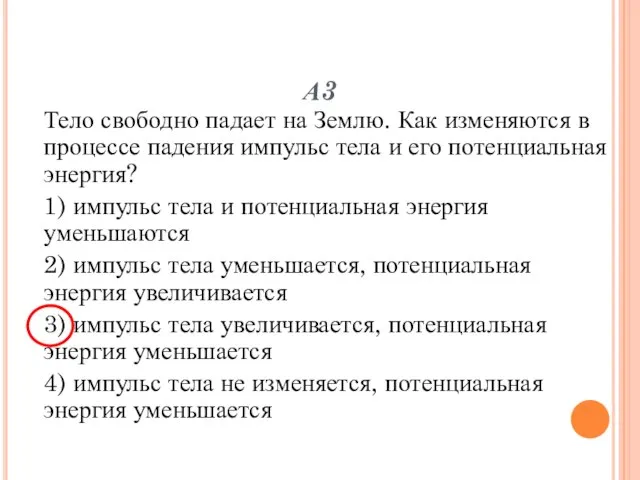 А3
Тело свободно падает на Землю. Как изменяются в процессе падения импульс тела и его потенциальная энергия?

1) импульс тела и потенциальная энергия уменьшаются

2) импульс тела уменьшается, потенциальная энергия увеличивается

3) импульс тела увеличивается, потенциальная энергия уменьшается

4) импульс тела не изменяется, потенциальная энергия уменьшается